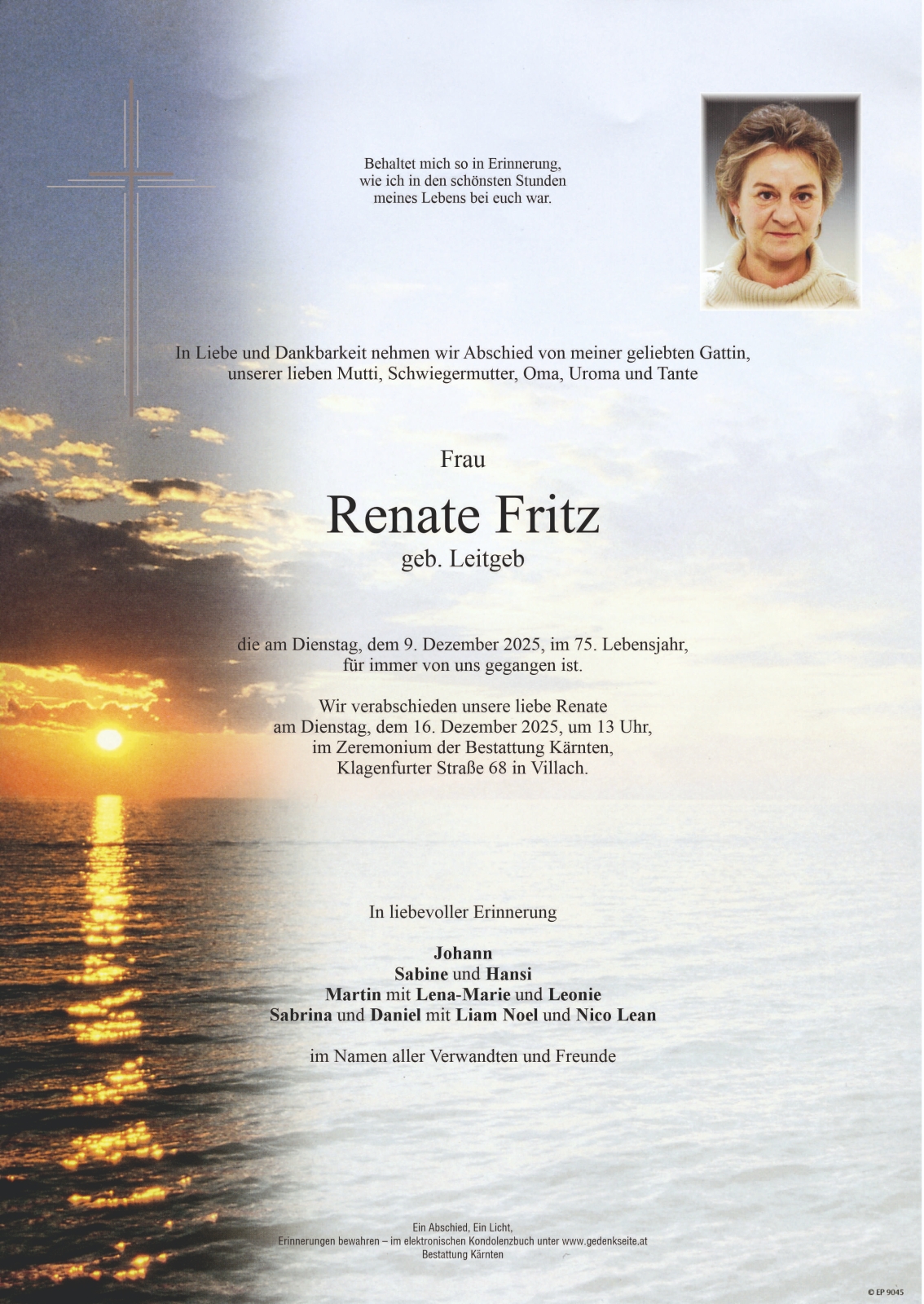 Behaltet mich so in Erinnerung,
wie ich in den schönsten Stunden
meines Lebens bei euch war.

In Liebe und Dankbarkeit nehmen wir Abschied von meiner geliebten Gattin,
unserer lieben Mutti, Schwiegermutter, Oma, Uroma und Tante

Frau

Renate Fritz

geb. Leitgeb

die am Dienstag, dem 9. Dezember 2025, im 75. Lebensjahr,
für immer von uns gegangen ist.

Wir verabschieden unsere liebe Renate
am Dienstag, dem 16. Dezember 2025, um 13 Uhr,
im Zeremonium der Bestattung Kärnten,
Klagenfurter Straße 68 in Villach.

In liebevoller Erinnerung

Johann
Sabine und Hansi
Martin mit Lena-Marie und Leonie
Sabrina und Daniel mit Liam Noel und Nico Lean

im Namen aller Verwandten und Freunde

Ein Abschied, Ein Licht,
Erinnerungen bewahren – im elektronischen Kondolenzbuch unter www.gedenkseite.at
Bestattung Kärnten

© EP 9045